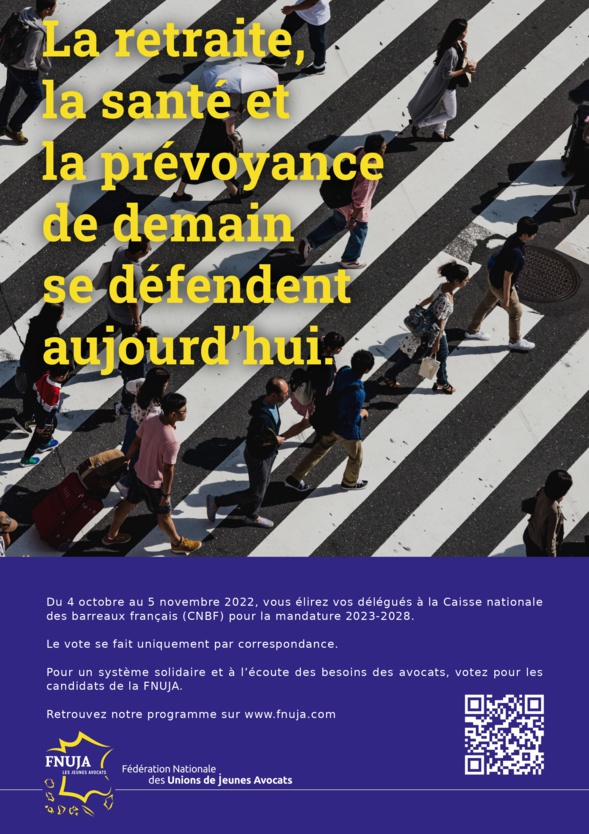 La retraite, la santé et la prévoyance de demain se défendent aujourd'hui.

Du 4 octobre au 5 novembre 2022, vous élirez vos délégués à la Caisse nationale des barreaux français (CNBF) pour la mandature 2023-2028.

Le vote se fait uniquement par correspondance.

Pour un système solidaire et à l'écoute des besoins des avocats, votez pour les candidats de la FNUJA.

Retrouvez notre programme sur www.fnuja.com

FNUJA LES JEUNES AVOCATS

Fédération Nationale des Unions de Jeunes Avocats